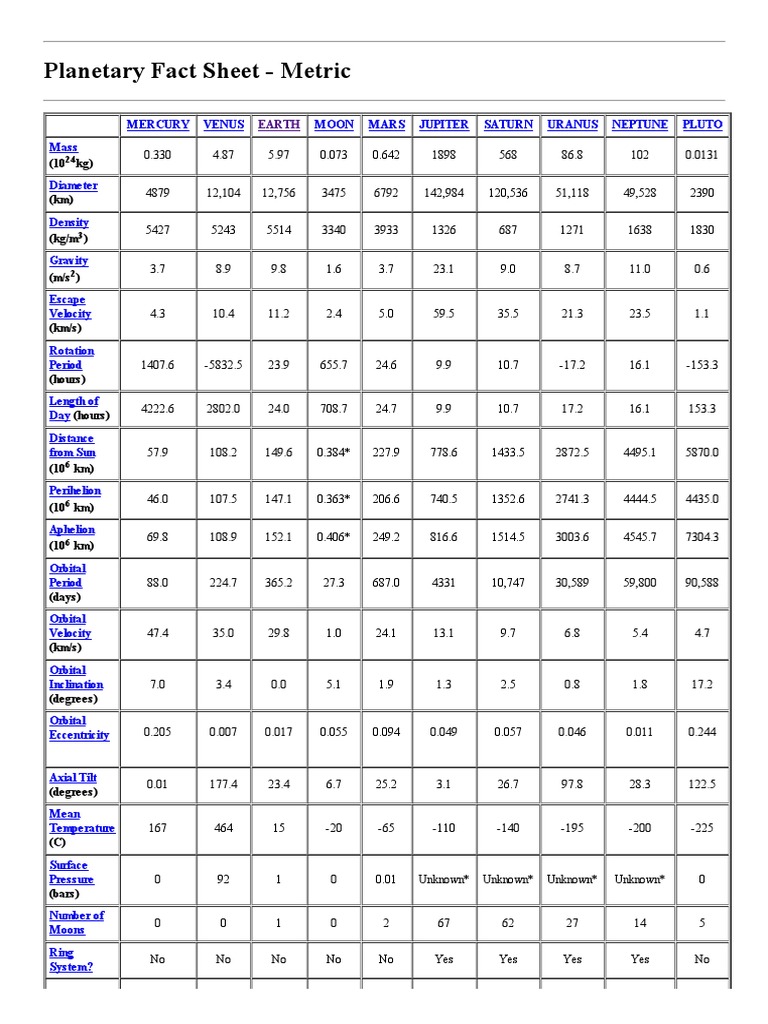 Planetary Fact Sheet - Metric

| | MERCURY | VENUS | EARTH | MOON | MARS | JUPITER | SATURN | URANUS | NEPTUNE | PLUTO |
|---|---|---|---|---|---|---|---|---|---|---|
| Mass ($10^{24}$kg) | 0.330 | 4.87 | 5.97 | 0.073 | 0.642 | 1898 | 568 | 86.8 | 102 | 0.0131 |
| Diameter (km) | 4879 | 12,104 | 12,756 | 3475 | 6792 | 142,984 | 120,536 | 51,118 | 49,528 | 2390 |
| Density (kg/m$^3$) | 5427 | 5243 | 5514 | 3340 | 3933 | 1326 | 687 | 1271 | 1638 | 1830 |
| Gravity (m/s$^2$) | 3.7 | 8.9 | 9.8 | 1.6 | 3.7 | 23.1 | 9.0 | 8.7 | 11.0 | 0.6 |
| Escape Velocity (km/s) | 4.3 | 10.4 | 11.2 | 2.4 | 5.0 | 59.5 | 35.5 | 21.3 | 23.5 | 1.1 |
| Rotation Period (hours) | 1407.6 | -5832.5 | 23.9 | 655.7 | 24.6 | 9.9 | 10.7 | -17.2 | 16.1 | -153.3 |
| Length of Day (hours) | 4222.6 | 2802.0 | 24.0 | 708.7 | 24.7 | 9.9 | 10.7 | 17.2 | 16.1 | 153.3 |
| Distance from Sun ($10^6$ km) | 57.9 | 108.2 | 149.6 | 0.384* | 227.9 | 778.6 | 1433.5 | 2872.5 | 4495.1 | 5870.0 |
| Perihelion ($10^6$ km) | 46.0 | 107.5 | 147.1 | 0.363* | 206.6 | 740.5 | 1352.6 | 2741.3 | 4444.5 | 4435.0 |
| Aphelion ($10^6$ km) | 69.8 | 108.9 | 152.1 | 0.406* | 249.2 | 816.6 | 1514.5 | 3003.6 | 4545.7 | 7304.3 |
| Orbital Period (days) | 88.0 | 224.7 | 365.2 | 27.3 | 687.0 | 4331 | 10,747 | 30,589 | 59,800 | 90,588 |
| Orbital Velocity (km/s) | 47.4 | 35.0 | 29.8 | 1.0 | 24.1 | 13.1 | 9.7 | 6.8 | 5.4 | 4.7 |
| Orbital Inclination (degrees) | 7.0 | 3.4 | 0.0 | 5.1 | 1.9 | 1.3 | 2.5 | 0.8 | 1.8 | 17.2 |
| Orbital Eccentricity | 0.205 | 0.007 | 0.017 | 0.055 | 0.094 | 0.049 | 0.057 | 0.046 | 0.011 | 0.244 |
| Axial Tilt (degrees) | 0.01 | 177.4 | 23.4 | 6.7 | 25.2 | 3.1 | 26.7 | 97.8 | 28.3 | 122.5 |
| Mean Temperature (C) | 167 | 464 | 15 | -20 | -65 | -110 | -140 | -195 | -200 | -225 |
| Surface Pressure (bars) | 0 | 92 | 1 | 0 | 0.01 | Unknown* | Unknown* | Unknown* | Unknown* | 0 |
| Number of Moons | 0 | 0 | 1 | 0 | 2 | 67 | 62 | 27 | 14 | 5 |
| Ring System? | No | No | No | No | No | Yes | Yes | Yes | Yes | No |